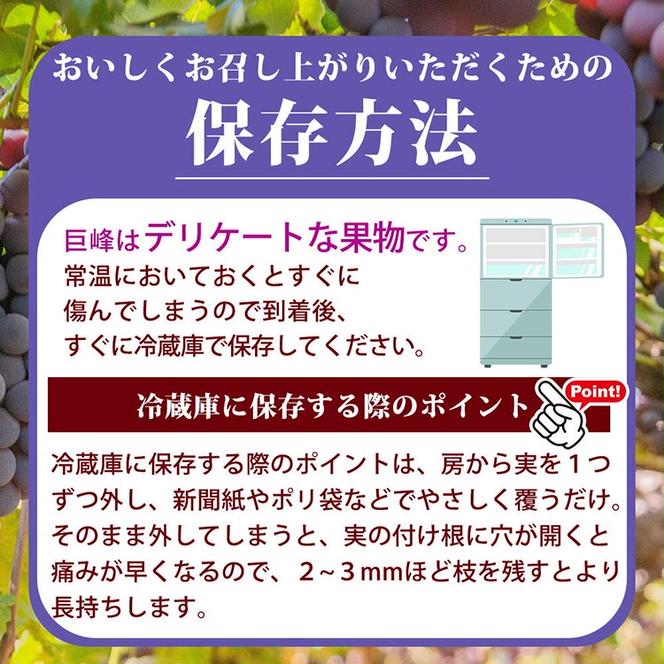 おいしくお召し上がりいただくための

保存方法

巨峰はデリケートな果物です。
常温においておくとすぐに傷んでしまうので到着後、すぐに冷蔵庫で保存してください。

冷蔵庫に保存する際のポイント

Point!

冷蔵庫に保存する際のポイントは、房から実を１つずつ外し、新聞紙やポリ袋などでやさしく覆うだけ。そのまま外してしまうと、実の付け根に穴が開くと痛みが早くなるので、２～３mmほど枝を残すとより長持ちします。